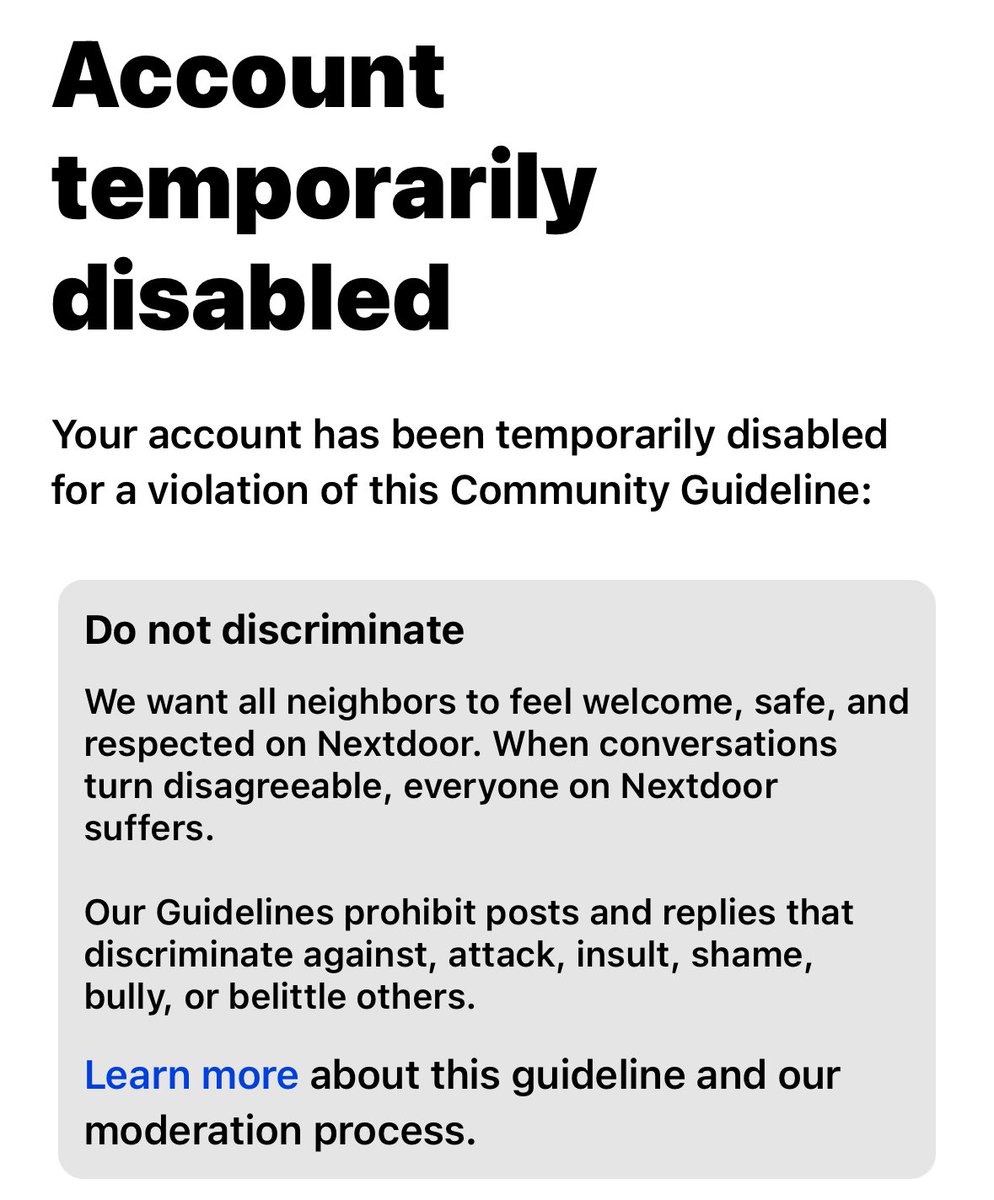 Account temporarily disabled

Your account has been temporarily disabled for a violation of this Community Guideline:

Do not discriminate

We want all neighbors to feel welcome, safe, and respected on Nextdoor. When conversations turn disagreeable, everyone on Nextdoor suffers.

Our Guidelines prohibit posts and replies that discriminate against, attack, insult, shame, bully, or belittle others.

Learn more about this guideline and our moderation process.